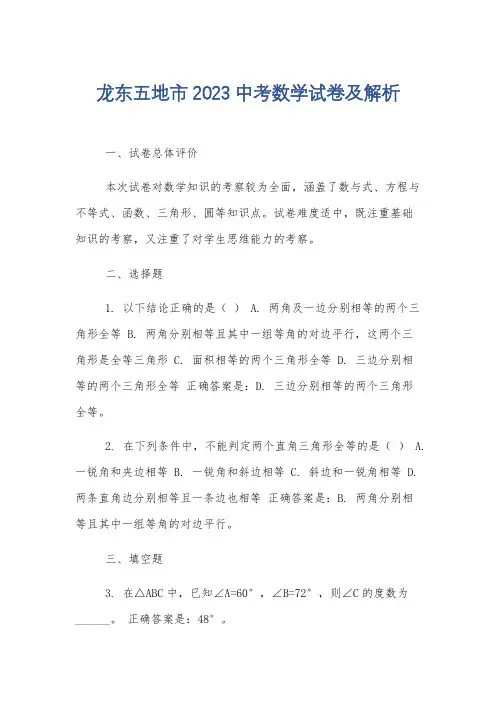 龙东五地市2023中考数学试卷及解析

一、试卷总体评价

本次试卷对数学知识的考察较为全面，涵盖了数与式、方程与不等式、函数、三角形、圆等知识点。试卷难度适中，既注重基础知识的考察，又注重了对学生思维能力的考察。

二、选择题

1. 以下结论正确的是（ ） A. 两角及一边分别相等的两个三角形全等 B. 两角分别相等且其中一组等角的对边平行，这两个三角形是全等三角形 C. 面积相等的两个三角形全等 D. 三边分别相等的两个三角形全等 正确答案是：D. 三边分别相等的两个三角形全等。

2. 在下列条件中，不能判定两个直角三角形全等的是（ ） A. 一锐角和夹边相等 B. 一锐角和斜边相等 C. 斜边和一锐角相等 D. 两条直角边分别相等且一条边也相等 正确答案是：B. 两角分别相等且其中一组等角的对边平行。

三、填空题

3. 在△ABC中，已知∠A=60°，∠B=72°，则∠C的度数为______。 正确答案是：48°。